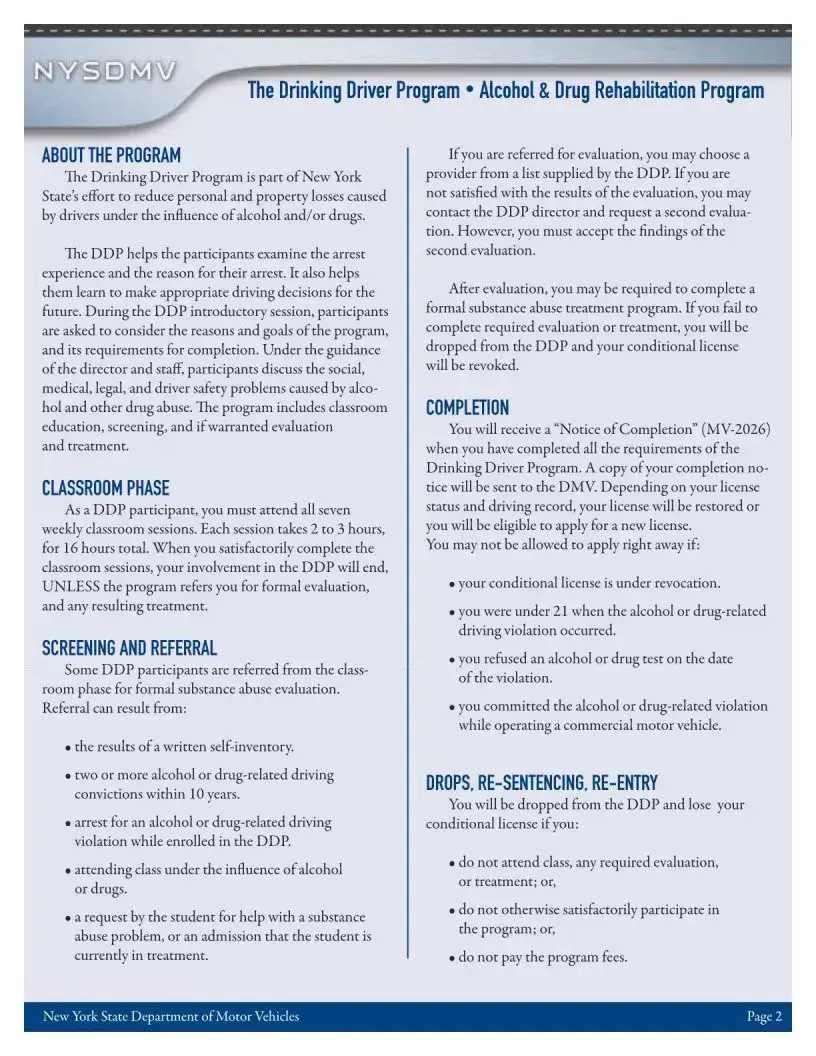 NYSDMV

The Drinking Driver Program • Alcohol & Drug Rehabilitation Program

ABOUT THE PROGRAM

The Drinking Driver Program is part of New York State's effort to reduce personal and property losses caused by drivers under the influence of alcohol and/or drugs.

The DDP helps the participants examine the arrest experience and the reason for their arrest. It also helps them learn to make appropriate driving decisions for the future. During the DDP introductory session, participants are asked to consider the reasons and goals of the program, and its requirements for completion. Under the guidance of the director and staff, participants discuss the social, medical, legal, and driver safety problems caused by alcohol and other drug abuse. The program includes classroom education, screening, and if warranted evaluation and treatment.

CLASSROOM PHASE

As a DDP participant, you must attend all seven weekly classroom sessions. Each session takes 2 to 3 hours, for 16 hours total. When you satisfactorily complete the classroom sessions, your involvement in the DDP will end, UNLESS the program refers you for formal evaluation, and any resulting treatment.

SCREENING AND REFERRAL

Some DDP participants are referred from the classroom phase for formal substance abuse evaluation. Referral can result from:

• the results of a written self-inventory.

• two or more alcohol or drug-related driving convictions within 10 years.

• arrest for an alcohol or drug-related driving violation while enrolled in the DDP.

• attending class under the influence of alcohol or drugs.

• a request by the student for help with a substance abuse problem, or an admission that the student is currently in treatment.

If you are referred for evaluation, you may choose a provider from a list supplied by the DDP. If you are not satisfied with the results of the evaluation, you may contact the DDP director and request a second evaluation. However, you must accept the findings of the second evaluation.

After evaluation, you may be required to complete a formal substance abuse treatment program. If you fail to complete required evaluation or treatment, you will be dropped from the DDP and your conditional license will be revoked.

COMPLETION

You will receive a "Notice of Completion" (MV-2026) when you have completed all the requirements of the Drinking Driver Program. A copy of your completion notice will be sent to the DMV. Depending on your license status and driving record, your license will be restored or you will be eligible to apply for a new license.
You may not be allowed to apply right away if:

• your conditional license is under revocation.

• you were under 21 when the alcohol or drug-related driving violation occurred.

• you refused an alcohol or drug test on the date of the violation.

• you committed the alcohol or drug-related violation while operating a commercial motor vehicle.

DROPS, RE-SENTENCING, RE-ENTRY

You will be dropped from the DDP and lose your conditional license if you:

• do not attend class, any required evaluation, or treatment; or,

• do not otherwise satisfactorily participate in the program; or,

• do not pay the program fees.

New York State Department of Motor Vehicles

Page 2